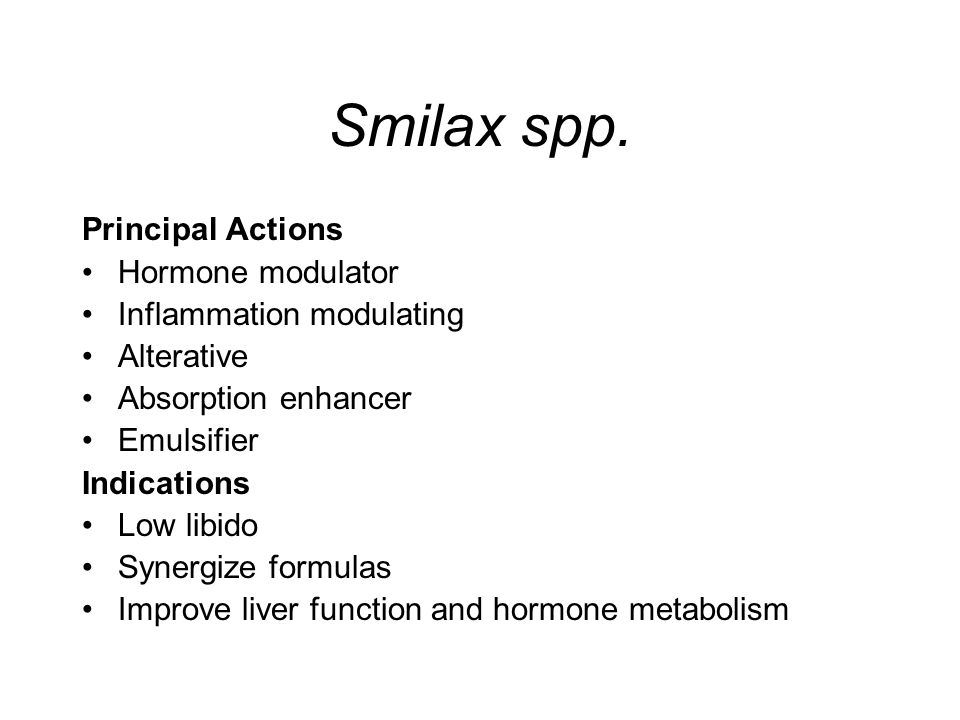 Smilax spp.

Principal Actions
• Hormone modulator
• Inflammation modulating
• Alterative
• Absorption enhancer
• Emulsifier

Indications
• Low libido
• Synergize formulas
• Improve liver function and hormone metabolism